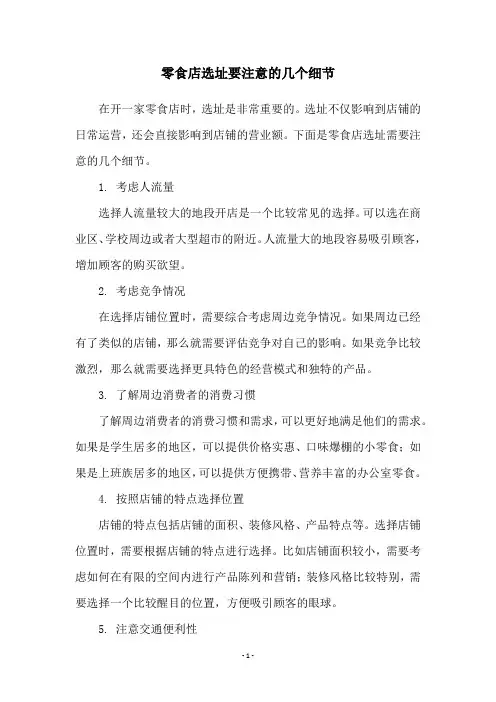 零食店选址要注意的几个细节

在开一家零食店时，选址是非常重要的。选址不仅影响到店铺的日常运营，还会直接影响到店铺的营业额。下面是零食店选址需要注意的几个细节。

1. 考虑人流量

选择人流量较大的地段开店是一个比较常见的选择。可以选在商业区、学校周边或者大型超市的附近。人流量大的地段容易吸引顾客，增加顾客的购买欲望。

2. 考虑竞争情况

在选择店铺位置时，需要综合考虑周边竞争情况。如果周边已经有了类似的店铺，那么就需要评估竞争对自己的影响。如果竞争比较激烈，那么就需要选择更具特色的经营模式和独特的产品。

3. 了解周边消费者的消费习惯

了解周边消费者的消费习惯和需求，可以更好地满足他们的需求。如果是学生居多的地区，可以提供价格实惠、口味爆棚的小零食；如果是上班族居多的地区，可以提供方便携带、营养丰富的办公室零食。

4. 按照店铺的特点选择位置

店铺的特点包括店铺的面积、装修风格、产品特点等。选择店铺位置时，需要根据店铺的特点进行选择。比如店铺面积较小，需要考虑如何在有限的空间内进行产品陈列和营销；装修风格比较特别，需要选择一个比较醒目的位置，方便吸引顾客的眼球。

5. 注意交通便利性

- 1 -